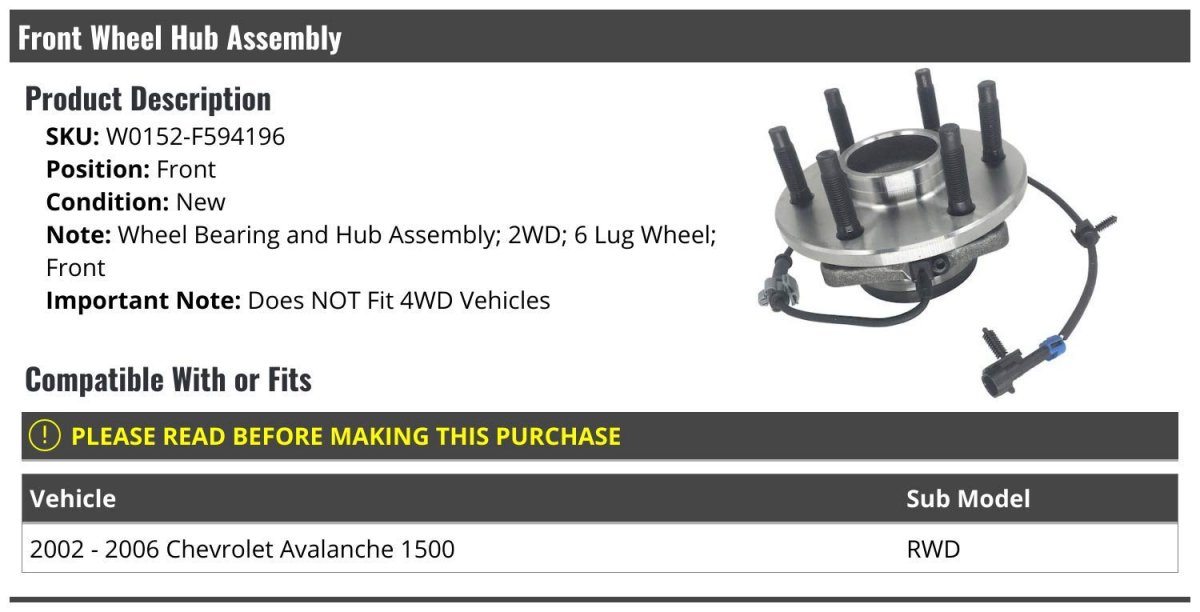 Front Wheel Hub Assembly

Product Description

SKU: W0152-F594196
Position: Front
Condition: New
Note: Wheel Bearing and Hub Assembly; 2WD; 6 Lug Wheel; Front
Important Note: Does NOT Fit 4WD Vehicles

Compatible With or Fits

! PLEASE READ BEFORE MAKING THIS PURCHASE

| Vehicle | Sub Model |
|---|---|
| 2002 - 2006 Chevrolet Avalanche 1500 | RWD |